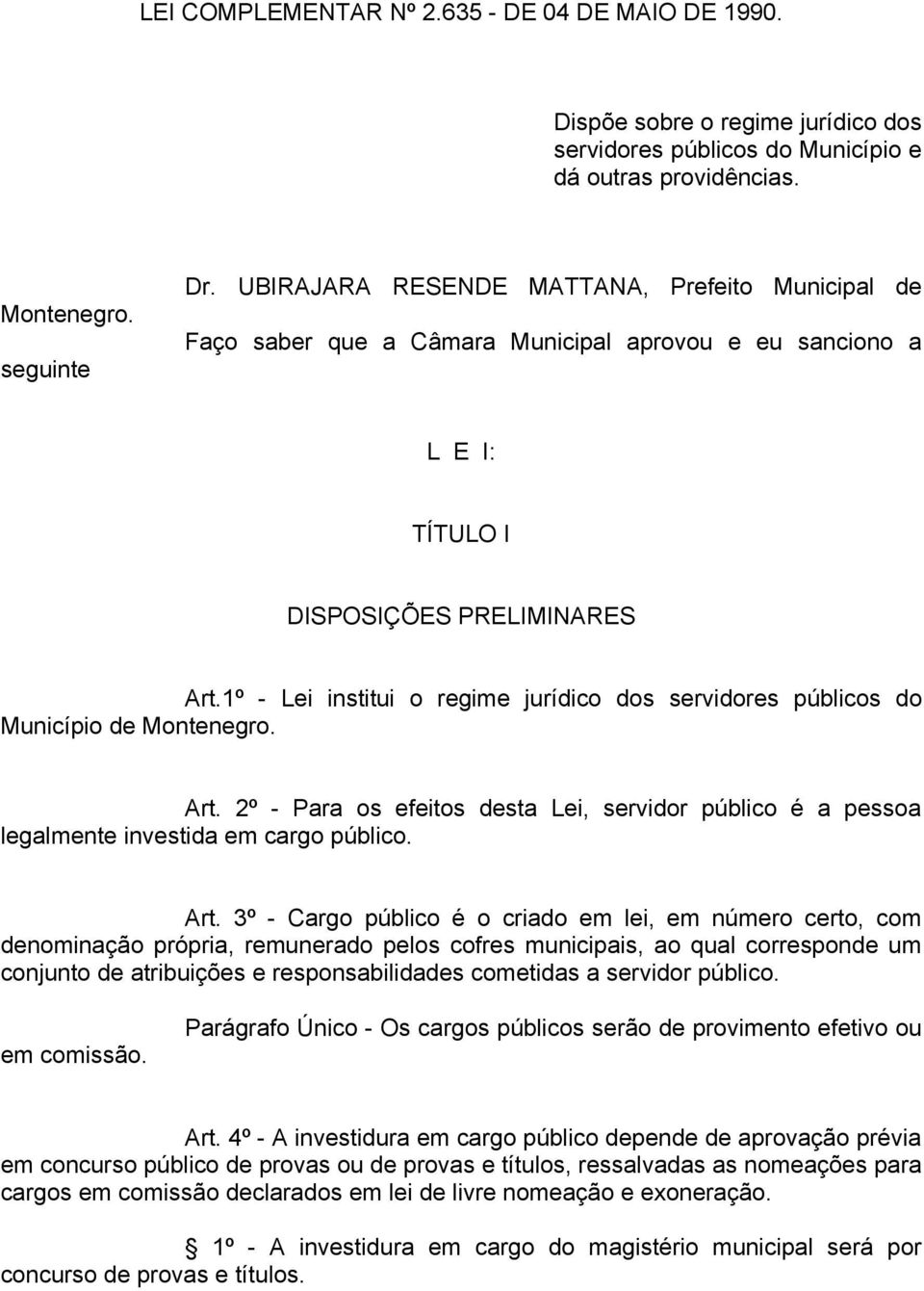 LEI COMPLEMENTAR Nº 2.635 - DE 04 DE MAIO DE 1990.

Dispõe sobre o regime jurídico dos servidores públicos do Município e dá outras providências.

Dr. UBIRAJARA RESENDE MATTANA, Prefeito Municipal de Montenegro.

Faço saber que a Câmara Municipal aprovou e eu sanciono a seguinte

L E I:

TÍTULO I

DISPOSIÇÕES PRELIMINARES

Art.1º - Lei institui o regime jurídico dos servidores públicos do Município de Montenegro.

Art. 2º - Para os efeitos desta Lei, servidor público é a pessoa legalmente investida em cargo público.

Art. 3º - Cargo público é o criado em lei, em número certo, com denominação própria, remunerado pelos cofres municipais, ao qual corresponde um conjunto de atribuições e responsabilidades cometidas a servidor público.

Parágrafo Único - Os cargos públicos serão de provimento efetivo ou em comissão.

Art. 4º - A investidura em cargo público depende de aprovação prévia em concurso público de provas ou de provas e títulos, ressalvadas as nomeações para cargos em comissão declarados em lei de livre nomeação e exoneração.

 1º - A investidura em cargo do magistério municipal será por concurso de provas e títulos.